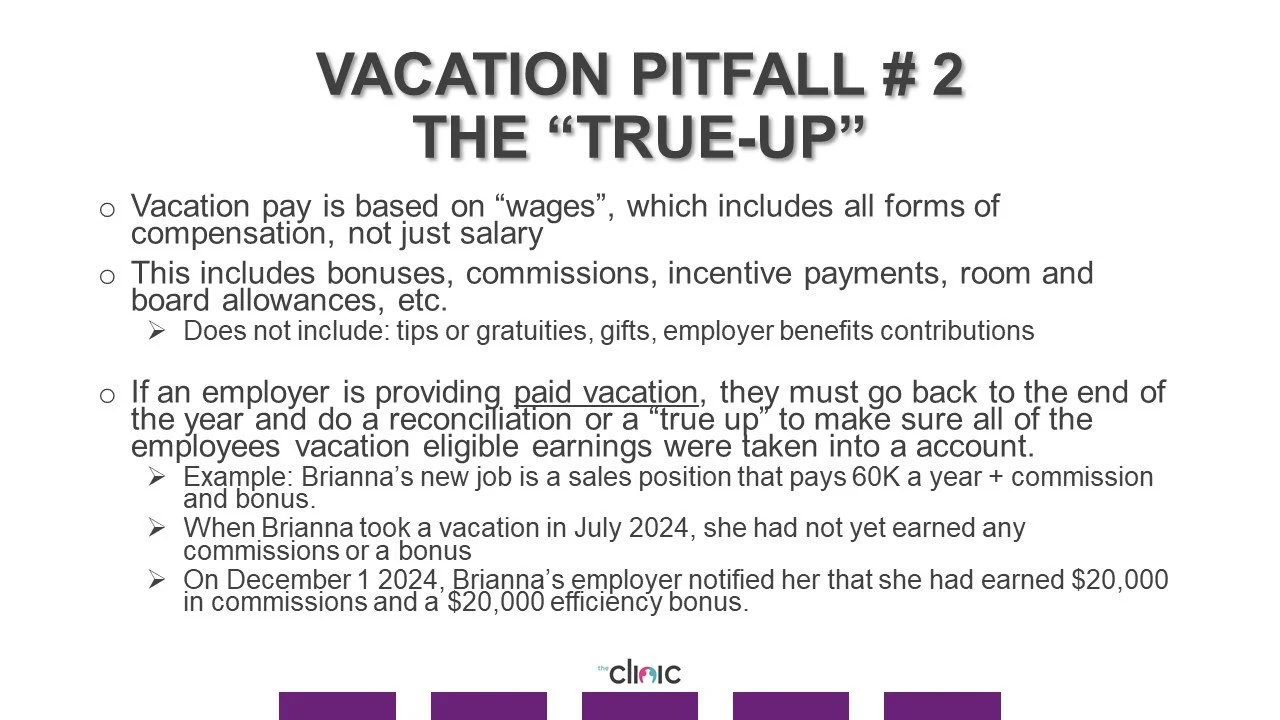 VACATION PITFALL # 2
THE "TRUE-UP"

o Vacation pay is based on "wages", which includes all forms of compensation, not just salary

o This includes bonuses, commissions, incentive payments, room and board allowances, etc.

➢ Does not include: tips or gratuities, gifts, employer benefits contributions

o If an employer is providing paid vacation, they must go back to the end of the year and do a reconciliation or a "true up" to make sure all of the employees vacation eligible earnings were taken into a account.

➢ Example: Brianna's new job is a sales position that pays 60K a year + commission and bonus.

➢ When Brianna took a vacation in July 2024, she had not yet earned any commissions or a bonus

➢ On December 1 2024, Brianna's employer notified her that she had earned $20,000 in commissions and a $20,000 efficiency bonus.

the clinic